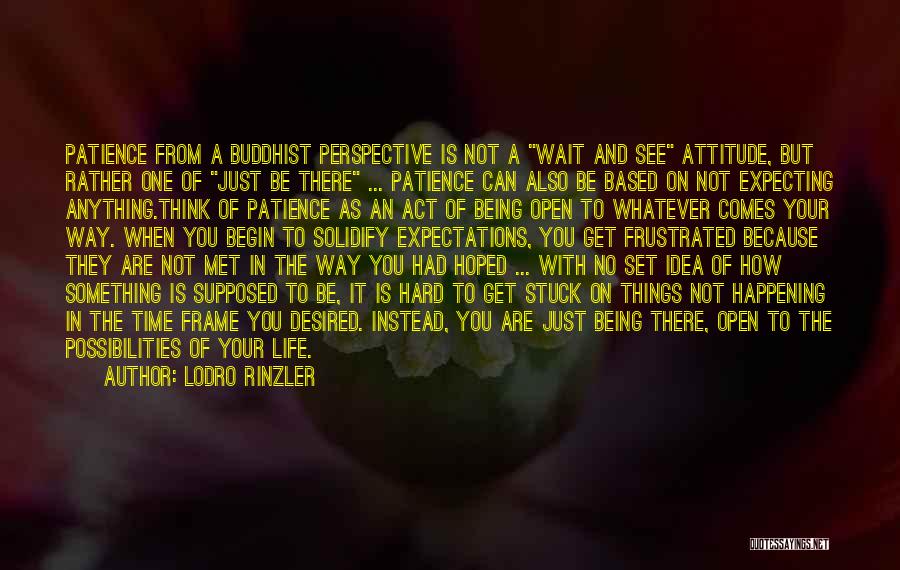 PATIENCE FROM A BUDDHIST PERSPECTIVE IS NOT A "WAIT AND SEE" ATTITUDE, BUT RATHER ONE OF "JUST BE THERE" ... PATIENCE CAN ALSO BE BASED ON NOT EXPECTING ANYTHING.THINK OF PATIENCE AS AN ACT OF BEING OPEN TO WHATEVER COMES YOUR WAY. WHEN YOU BEGIN TO SOLIDIFY EXPECTATIONS, YOU GET FRUSTRATED BECAUSE THEY ARE NOT MET IN THE WAY YOU HAD HOPED ... WITH NO SET IDEA OF HOW SOMETHING IS SUPPOSED TO BE, IT IS HARD TO GET STUCK ON THINGS NOT HAPPENING IN THE TIME FRAME YOU DESIRED. INSTEAD, YOU ARE JUST BEING THERE, OPEN TO THE POSSIBILITIES OF YOUR LIFE.

AUTHOR: LODRO RINZLER

QUOTESSAYINGS.NET